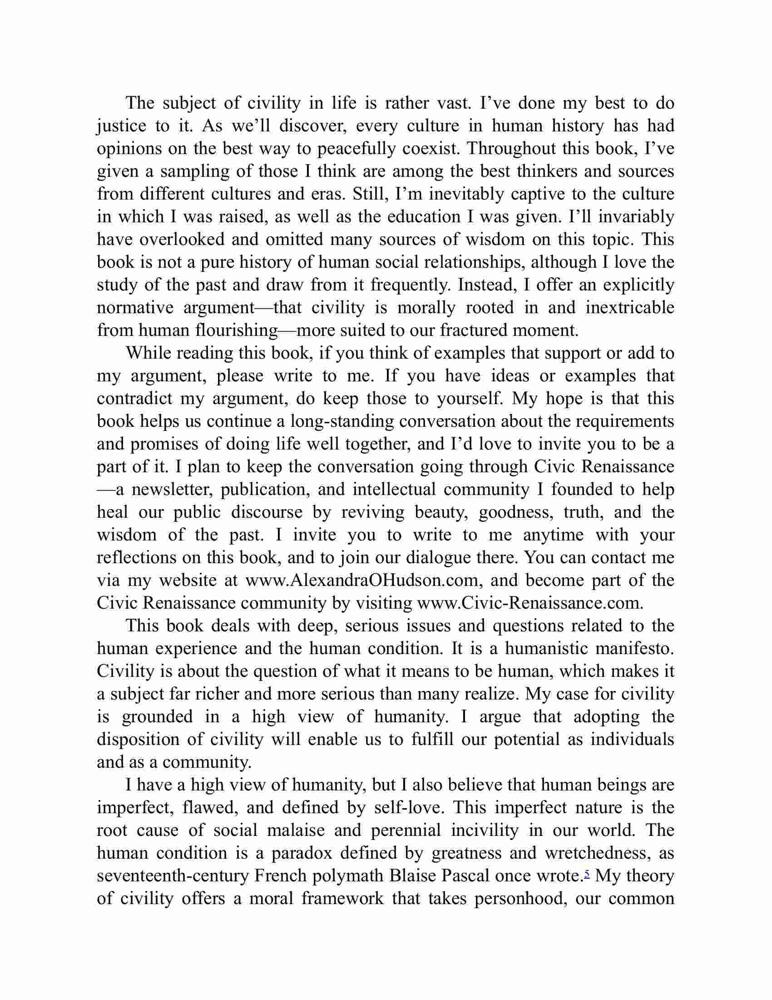 The subject of civility in life is rather vast. I've done my best to do justice to it. As we'll discover, every culture in human history has had opinions on the best way to peacefully coexist. Throughout this book, I've given a sampling of those I think are among the best thinkers and sources from different cultures and eras. Still, I'm inevitably captive to the culture in which I was raised, as well as the education I was given. I'll invariably have overlooked and omitted many sources of wisdom on this topic. This book is not a pure history of human social relationships, although I love the study of the past and draw from it frequently. Instead, I offer an explicitly normative argument—that civility is morally rooted in and inextricable from human flourishing—more suited to our fractured moment.

While reading this book, if you think of examples that support or add to my argument, please write to me. If you have ideas or examples that contradict my argument, do keep those to yourself. My hope is that this book helps us continue a long-standing conversation about the requirements and promises of doing life well together, and I'd love to invite you to be a part of it. I plan to keep the conversation going through Civic Renaissance—a newsletter, publication, and intellectual community I founded to help heal our public discourse by reviving beauty, goodness, truth, and the wisdom of the past. I invite you to write to me anytime with your reflections on this book, and to join our dialogue there. You can contact me via my website at www.AlexandraOHudson.com, and become part of the Civic Renaissance community by visiting www.Civic-Renaissance.com.

This book deals with deep, serious issues and questions related to the human experience and the human condition. It is a humanistic manifesto. Civility is about the question of what it means to be human, which makes it a subject far richer and more serious than many realize. My case for civility is grounded in a high view of humanity. I argue that adopting the disposition of civility will enable us to fulfill our potential as individuals and as a community.

I have a high view of humanity, but I also believe that human beings are imperfect, flawed, and defined by self-love. This imperfect nature is the root cause of social malaise and perennial incivility in our world. The human condition is a paradox defined by greatness and wretchedness, as seventeenth-century French polymath Blaise Pascal once wrote.$^5$ My theory of civility offers a moral framework that takes personhood, our common